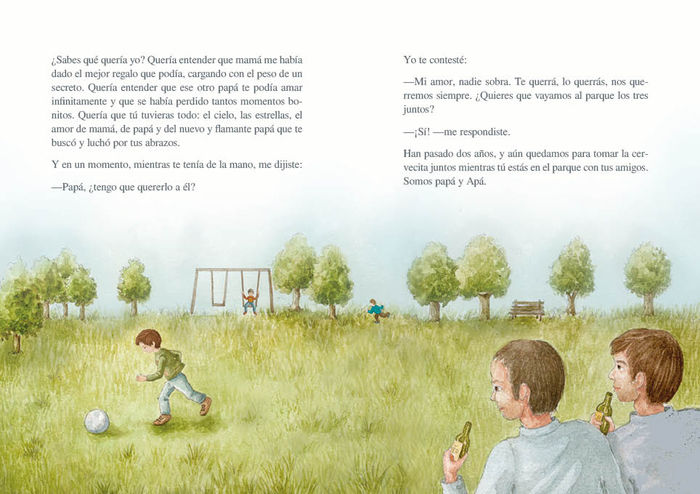 ¿Sabes qué quería yo? Quería entender que mamá me había dado el mejor regalo que podía, cargando con el peso de un secreto. Quería entender que ese otro papá te podía amar infinitamente y que se había perdido tantos momentos bonitos. Quería que tú tuvieras todo: el cielo, las estrellas, el amor de mamá, de papá y del nuevo y flamante papá que te buscó y luchó por tus abrazos.

Y en un momento, mientras te tenía de la mano, me dijiste:

—Papá, ¿tengo que quererlo a él?

Yo te contesté:

—Mi amor, nadie sobra. Te querrá, lo querrás, nos querremos siempre. ¿Quieres que vayamos al parque los tres juntos?

—¡Sí! —me respondiste.

Han pasado dos años, y aún quedamos para tomar la cervecita juntos mientras tú estás en el parque con tus amigos. Somos papá y Apá.